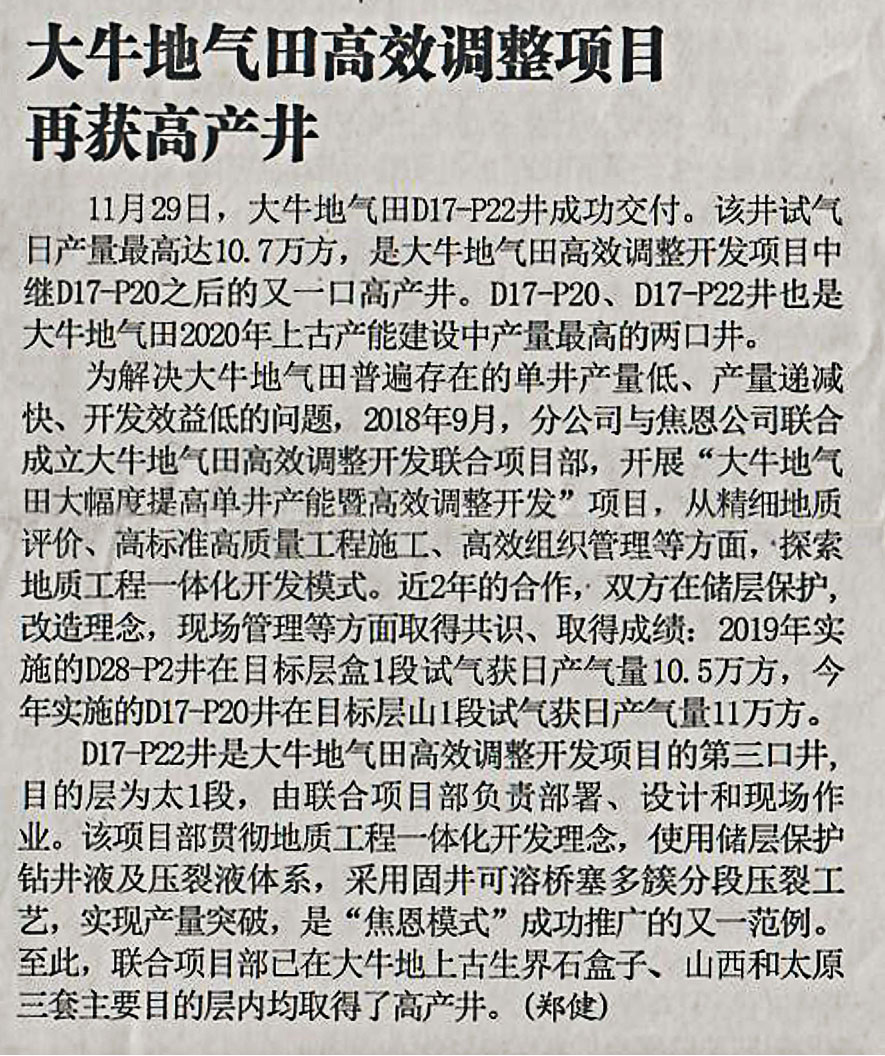 大牛地气田高效调整项目再获高产井

11月29日，大牛地气田D17-P22井成功交付。该井试气日产量最高达10.7万方，是大牛地气田高效调整开发项目中继D17-P20之后的又一口高产井。D17-P20、D17-P22井也是大牛地气田2020年上古产能建设中产量最高的两口井。

为解决大牛地气田普遍存在的单井产量低、产量递减快、开发效益低的问题，2018年9月，分公司与焦恩公司联合成立大牛地气田高效调整开发联合项目部，开展“大牛地气田大幅度提高单井产能暨高效调整开发”项目，从精细地质评价、高标准高质量工程施工、高效组织管理等方面，探索地质工程一体化开发模式。近2年的合作，双方在储层保护，改造理念，现场管理等方面取得共识、取得成绩：2019年实施的D28-P2井在目标层盒1段试气获日产气量10.5万方，今年实施的D17-P20井在目标层山1段试气获日产气量11万方。

D17-P22井是大牛地气田高效调整开发项目的第三口井，目的层为太1段，由联合项目部负责部署、设计和现场作业。该项目部贯彻地质工程一体化开发理念，使用储层保护钻井液及压裂液体系，采用固井可溶桥塞多簇分段压裂工艺，实现产量突破，是“焦恩模式”成功推广的又一范例。至此，联合项目部已在大牛地上古生界石盒子、山西和太原三套主要目的层内均取得了高产井。（郑健）